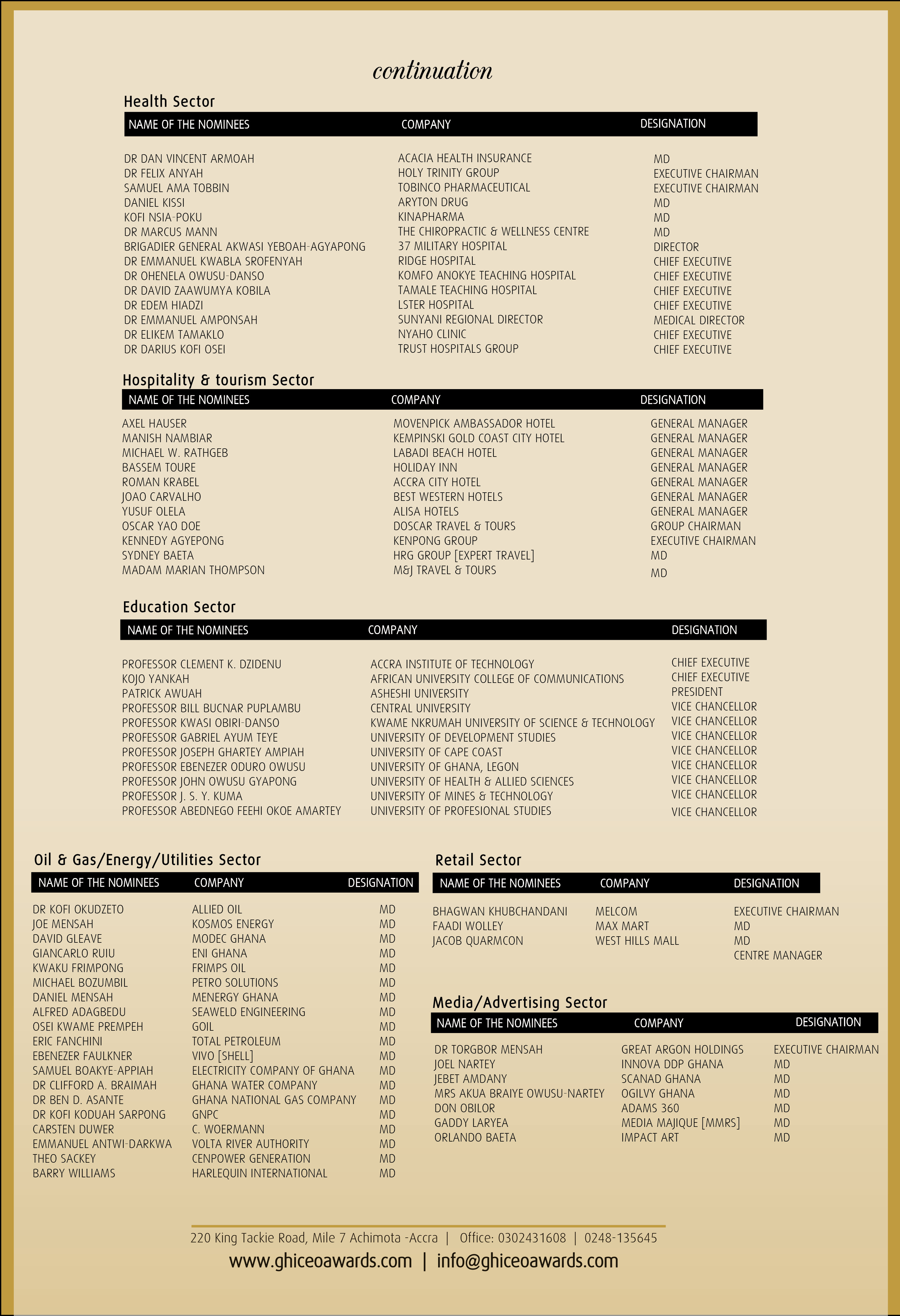 continuation

Health Sector

| NAME OF THE NOMINEES | COMPANY | DESIGNATION |
|---|---|---|
| DR DAN VINCENT ARMOAH | ACACIA HEALTH INSURANCE | MD |
| DR FELIX ANYAH | HOLY TRINITY GROUP | EXECUTIVE CHAIRMAN |
| SAMUEL AMA TOBBIN | TOBINCO PHARMACEUTICAL | EXECUTIVE CHAIRMAN |
| DANIEL KISSI | ARYTON DRUG | MD |
| KOFI NSIA-POKU | KINAPHARMA | MD |
| DR MARCUS MANN | THE CHIROPRACTIC & WELLNESS CENTRE | MD |
| BRIGADIER GENERAL AKWASI YEBOAH-AGYAPONG | 37 MILITARY HOSPITAL | DIRECTOR |
| DR EMMANUEL KWABLA SROFENYAH | RIDGE HOSPITAL | CHIEF EXECUTIVE |
| DR OHENELA OWUSU-DANSO | KOMFO ANOKYE TEACHING HOSPITAL | CHIEF EXECUTIVE |
| DR DAVID ZAAWUMYA KOBILA | TAMALE TEACHING HOSPITAL | CHIEF EXECUTIVE |
| DR EDEM HIADZI | LSTER HOSPITAL | CHIEF EXECUTIVE |
| DR EMMANUEL AMPONSAH | SUNYANI REGIONAL DIRECTOR | MEDICAL DIRECTOR |
| DR ELIKEM TAMAKLO | NYAHO CLINIC | CHIEF EXECUTIVE |
| DR DARIUS KOFI OSEI | TRUST HOSPITALS GROUP | CHIEF EXECUTIVE |

Hospitality & tourism Sector

| NAME OF THE NOMINEES | COMPANY | DESIGNATION |
|---|---|---|
| AXEL HAUSER | MOVENPICK AMBASSADOR HOTEL | GENERAL MANAGER |
| MANISH NAMBIAR | KEMPINSKI GOLD COAST CITY HOTEL | GENERAL MANAGER |
| MICHAEL W. RATHGEB | LABADI BEACH HOTEL | GENERAL MANAGER |
| BASSEM TOURE | HOLIDAY INN | GENERAL MANAGER |
| ROMAN KRABEL | ACCRA CITY HOTEL | GENERAL MANAGER |
| JOAO CARVALHO | BEST WESTERN HOTELS | GENERAL MANAGER |
| YUSUF OLELA | ALISA HOTELS | GENERAL MANAGER |
| OSCAR YAO DOE | DOSCAR TRAVEL & TOURS | GROUP CHAIRMAN |
| KENNEDY AGYEPONG | KENPONG GROUP | EXECUTIVE CHAIRMAN |
| SYDNEY BAETA | HRG GROUP [EXPERT TRAVEL] | MD |
| MADAM MARIAN THOMPSON | M&J TRAVEL & TOURS | MD |

Education Sector

| NAME OF THE NOMINEES | COMPANY | DESIGNATION |
|---|---|---|
| PROFESSOR CLEMENT K. DZIDENU | ACCRA INSTITUTE OF TECHNOLOGY | CHIEF EXECUTIVE |
| KOJO YANKAH | AFRICAN UNIVERSITY COLLEGE OF COMMUNICATIONS | CHIEF EXECUTIVE |
| PATRICK AWUAH | ASHESHI UNIVERSITY | PRESIDENT |
| PROFESSOR BILL BUCNAR PUPLAMBU | CENTRAL UNIVERSITY | VICE CHANCELLOR |
| PROFESSOR KWASI OBIRI-DANSO | KWAME NKRUMAH UNIVERSITY OF SCIENCE & TECHNOLOGY | VICE CHANCELLOR |
| PROFESSOR GABRIEL AYUM TEYE | UNIVERSITY OF DEVELOPMENT STUDIES | VICE CHANCELLOR |
| PROFESSOR JOSEPH GHARTEY AMPIAH | UNIVERSITY OF CAPE COAST | VICE CHANCELLOR |
| PROFESSOR EBENEZER ODURO OWUSU | UNIVERSITY OF GHANA, LEGON | VICE CHANCELLOR |
| PROFESSOR JOHN OWUSU GYAPONG | UNIVERSITY OF HEALTH & ALLIED SCIENCES | VICE CHANCELLOR |
| PROFESSOR J. S. Y. KUMA | UNIVERSITY OF MINES & TECHNOLOGY | VICE CHANCELLOR |
| PROFESSOR ABEDNEGO FEEHI OKOE AMARTEY | UNIVERSITY OF PROFESIONAL STUDIES | VICE CHANCELLOR |

Oil & Gas/Energy/Utilities Sector

| NAME OF THE NOMINEES | COMPANY | DESIGNATION |
|---|---|---|
| DR KOFI OKUDZETO | ALLIED OIL | MD |
| JOE MENSAH | KOSMOS ENERGY | MD |
| DAVID GLEAVE | MODEC GHANA | MD |
| GIANCARLO RUIU | ENI GHANA | MD |
| KWAKU FRIMPONG | FRIMPS OIL | MD |
| MICHAEL BOZUMBIL | PETRO SOLUTIONS | MD |
| DANIEL MENSAH | MENERGY GHANA | MD |
| ALFRED ADAGBEDU | SEAWELD ENGINEERING | MD |
| OSEI KWAME PREMPEH | GOIL | MD |
| ERIC FANCHINI | TOTAL PETROLEUM | MD |
| EBENEZER FAULKNER | VIVO [SHELL] | MD |
| SAMUEL BOAKYE-APPIAH | ELECTRICITY COMPANY OF GHANA | MD |
| DR CLIFFORD A. BRAIMAH | GHANA WATER COMPANY | MD |
| DR BEN D. ASANTE | GHANA NATIONAL GAS COMPANY | MD |
| DR KOFI KODUAH SARPONG | GNPC | MD |
| CARSTEN DUWER | C. WOERMANN | MD |
| EMMANUEL ANTWI-DARKWA | VOLTA RIVER AUTHORITY | MD |
| THEO SACKEY | CENPOWER GENERATION | MD |
| BARRY WILLIAMS | HARLEQUIN INTERNATIONAL | MD |

Retail Sector

| NAME OF THE NOMINEES | COMPANY | DESIGNATION |
|---|---|---|
| BHAGWAN KHUBCHANDANI | MELCOM | EXECUTIVE CHAIRMAN |
| FAADI WOLLEY | MAX MART | MD |
| JACOB QUARMCON | WEST HILLS MALL | MD |
| | | CENTRE MANAGER |

Media/Advertising Sector

| NAME OF THE NOMINEES | COMPANY | DESIGNATION |
|---|---|---|
| DR TORGBOR MENSAH | GREAT ARGON HOLDINGS | EXECUTIVE CHAIRMAN |
| JOEL NARTEY | INNOVA DDP GHANA | MD |
| JEBET AMDANY | SCANAD GHANA | MD |
| MRS AKUA BRAIYE OWUSU-NARTEY | OGILVY GHANA | MD |
| DON OBILOR | ADAMS 360 | MD |
| GADDY LARYEA | MEDIA MAJIQUE [MMRS] | MD |
| ORLANDO BAETA | IMPACT ART | MD |

220 King Tackie Road, Mile 7 Achimota -Accra | Office: 0302431608 | 0248-135645

www.ghiceoawards.com | info@ghiceoawards.com